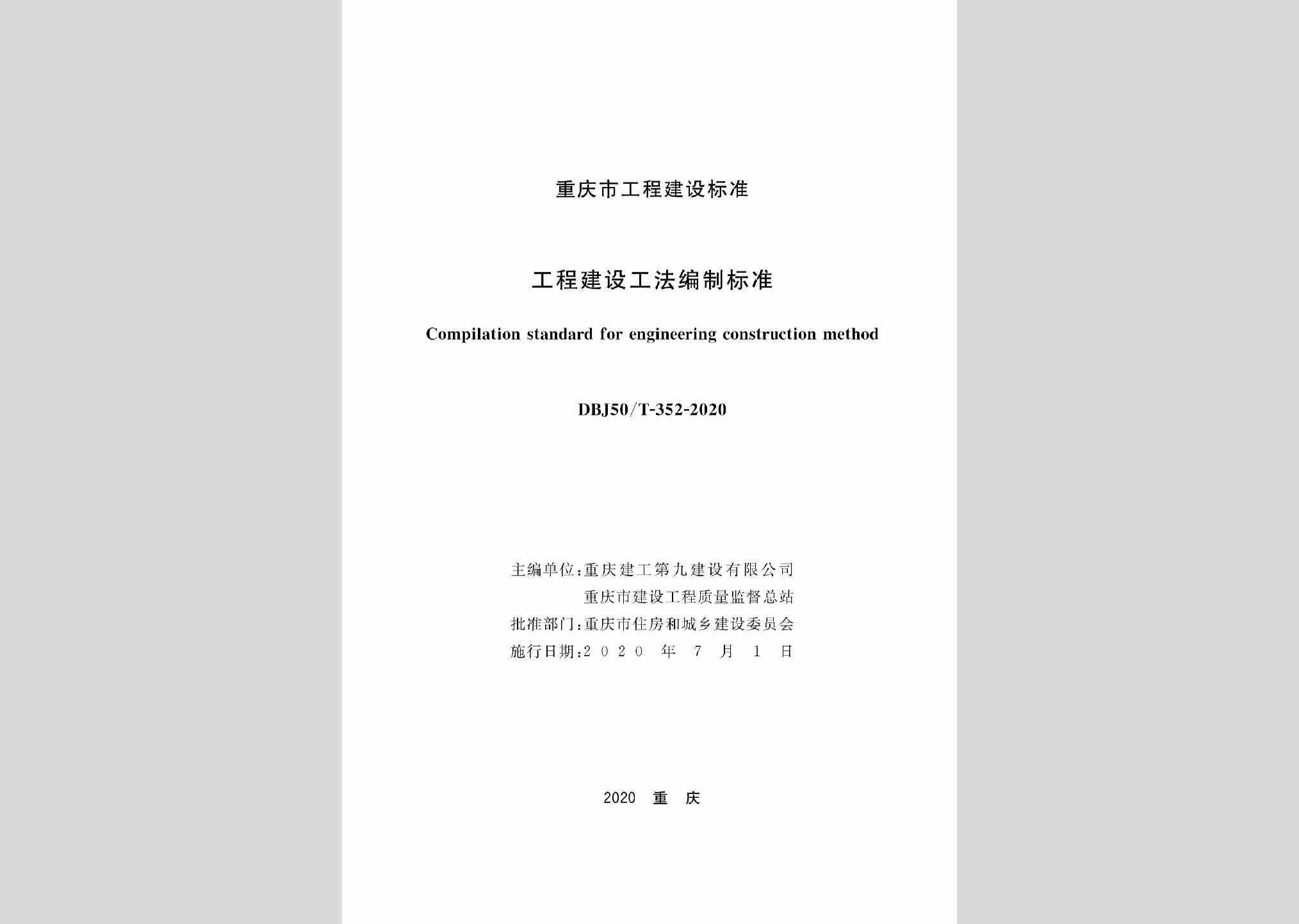 重庆市工程建设标准

工程建设工法编制标准

Compilation standard for engineering construction method

DBJ50/T-352-2020

主编单位:重庆建工第九建设有限公司
重庆市建设工程质量监督总站
批准部门:重庆市住房和城乡建设委员会
施行日期:2020 年 7 月 1 日

2020 重 庆